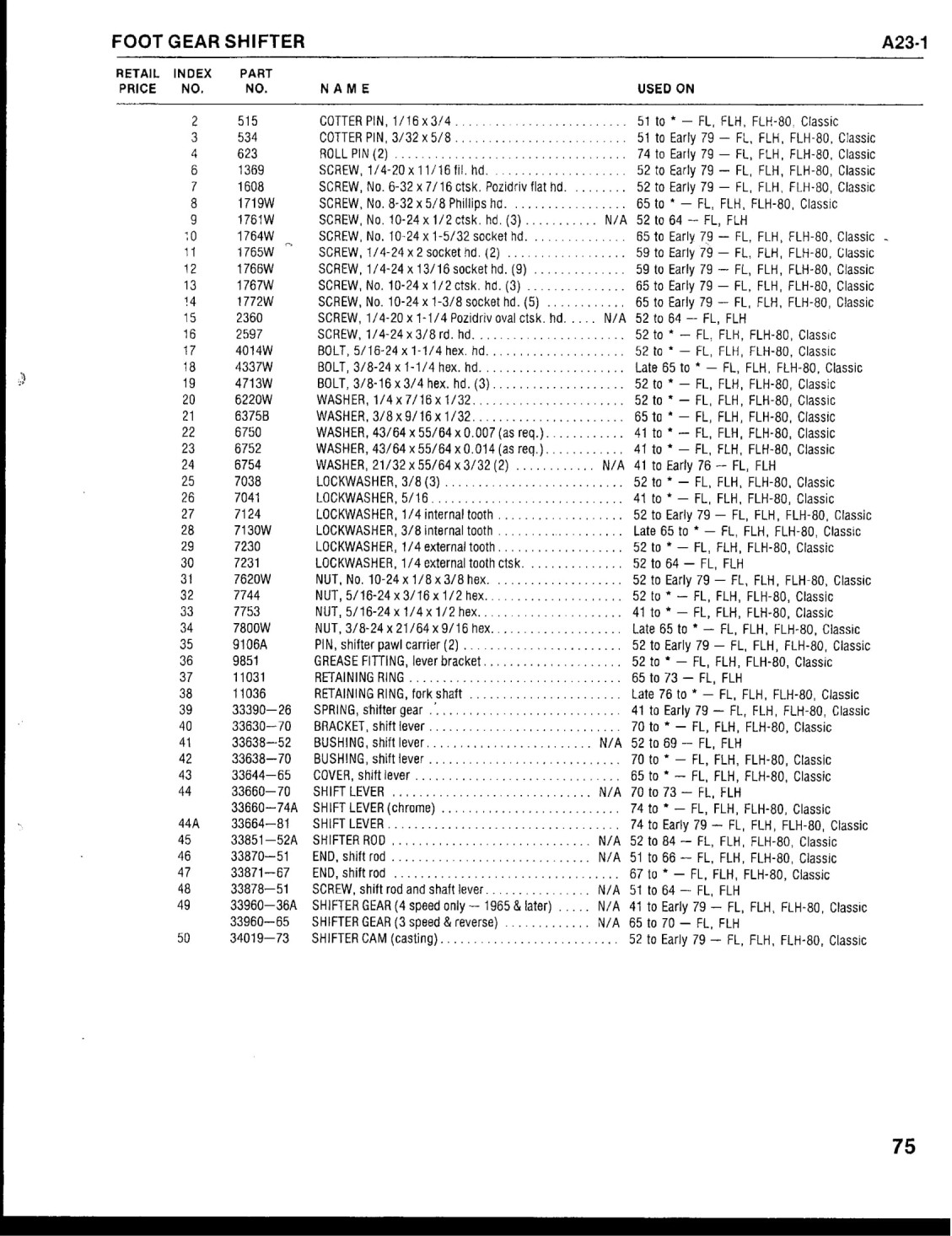 FOOT GEAR SHIFTER A23-1

| RETAIL PRICE | INDEX NO. | PART NO. | NAME | USED ON |
|---|---|---|---|---|
| | 2 | 515 | COTTER PIN, 1/16 x 3/4 | 51 to * — FL, FLH, FLH-80, Classic |
| | 3 | 534 | COTTER PIN, 3/32 x 5/8 | 51 to Early 79 — FL, FLH, FLH-80, Classic |
| | 4 | 623 | ROLL PIN (2) | 74 to Early 79 — FL, FLH, FLH-80, Classic |
| | 6 | 1369 | SCREW, 1/4-20 x 11/16 fil. hd. | 52 to Early 79 — FL, FLH, FLH-80, Classic |
| | 7 | 1608 | SCREW, No. 6-32 x 7/16 ctsk. Pozidriv flat hd. | 52 to Early 79 — FL, FLH, FLH-80, Classic |
| | 8 | 1719W | SCREW, No. 8-32 x 5/8 Phillips hd. | 65 to * — FL, FLH, FLH-80, Classic |
| | 9 | 1761W | SCREW, No. 10-24 x 1/2 ctsk. hd. (3) N/A | 52 to 64 — FL, FLH |
| | 10 | 1764W | SCREW, No. 10-24 x 1-5/32 socket hd. | 65 to Early 79 — FL, FLH, FLH-80, Classic |
| | 11 | 1765W | SCREW, 1/4-24 x 2 socket hd. (2) | 59 to Early 79 — FL, FLH, FLH-80, Classic |
| | 12 | 1766W | SCREW, 1/4-24 x 13/16 socket hd. (9) | 59 to Early 79 — FL, FLH, FLH-80, Classic |
| | 13 | 1767W | SCREW, No. 10-24 x 1/2 ctsk. hd. (3) | 65 to Early 79 — FL, FLH, FLH-80, Classic |
| | 14 | 1772W | SCREW, No. 10-24 x 1-3/8 socket hd. (5) | 65 to Early 79 — FL, FLH, FLH-80, Classic |
| | 15 | 2360 | SCREW, 1/4-20 x 1-1/4 Pozidriv oval ctsk. hd. N/A | 52 to 64 — FL, FLH |
| | 16 | 2597 | SCREW, 1/4-24 x 3/8 rd. hd. | 52 to * — FL, FLH, FLH-80, Classic |
| | 17 | 4014W | BOLT, 5/16-24 x 1-1/4 hex. hd. | 52 to * — FL, FLH, FLH-80, Classic |
| | 18 | 4337W | BOLT, 3/8-24 x 1-1/4 hex. hd. | Late 65 to * — FL, FLH, FLH-80, Classic |
| | 19 | 4713W | BOLT, 3/8-16 x 3/4 hex. hd. (3) | 52 to * — FL, FLH, FLH-80, Classic |
| | 20 | 6220W | WASHER, 1/4 x 7/16 x 1/32 | 52 to * — FL, FLH, FLH-80, Classic |
| | 21 | 6375B | WASHER, 3/8 x 9/16 x 1/32 | 65 to * — FL, FLH, FLH-80, Classic |
| | 22 | 6750 | WASHER, 43/64 x 55/64 x 0.007 (as req.) | 41 to * — FL, FLH, FLH-80, Classic |
| | 23 | 6752 | WASHER, 43/64 x 55/64 x 0.014 (as req.) | 41 to * — FL, FLH, FLH-80, Classic |
| | 24 | 6754 | WASHER, 21/32 x 55/64 x 3/32 (2) N/A | 41 to Early 76 — FL, FLH |
| | 25 | 7038 | LOCKWASHER, 3/8 (3) | 52 to * — FL, FLH, FLH-80, Classic |
| | 26 | 7041 | LOCKWASHER, 5/16 | 41 to * — FL, FLH, FLH-80, Classic |
| | 27 | 7124 | LOCKWASHER, 1/4 internal tooth | 52 to Early 79 — FL, FLH, FLH-80, Classic |
| | 28 | 7130W | LOCKWASHER, 3/8 internal tooth | Late 65 to * — FL, FLH, FLH-80, Classic |
| | 29 | 7230 | LOCKWASHER, 1/4 external tooth | 52 to * — FL, FLH, FLH-80, Classic |
| | 30 | 7231 | LOCKWASHER, 1/4 external tooth ctsk. | 52 to 64 — FL, FLH |
| | 31 | 7620W | NUT, No. 10-24 x 1/8 x 3/8 hex. | 52 to Early 79 — FL, FLH, FLH-80, Classic |
| | 32 | 7744 | NUT, 5/16-24 x 3/16 x 1/2 hex. | 52 to * — FL, FLH, FLH-80, Classic |
| | 33 | 7753 | NUT, 5/16-24 x 1/4 x 1/2 hex. | 41 to * — FL, FLH, FLH-80, Classic |
| | 34 | 7800W | NUT, 3/8-24 x 21/64 x 9/16 hex. | Late 65 to * — FL, FLH, FLH-80, Classic |
| | 35 | 9106A | PIN, shifter pawl carrier (2) | 52 to Early 79 — FL, FLH, FLH-80, Classic |
| | 36 | 9851 | GREASE FITTING, lever bracket | 52 to * — FL, FLH, FLH-80, Classic |
| | 37 | 11031 | RETAINING RING | 65 to 73 — FL, FLH |
| | 38 | 11036 | RETAINING RING, fork shaft | Late 76 to * — FL, FLH, FLH-80, Classic |
| | 39 | 33390—26 | SPRING, shifter gear | 41 to Early 79 — FL, FLH, FLH-80, Classic |
| | 40 | 33630—70 | BRACKET, shift lever | 70 to * — FL, FLH, FLH-80, Classic |
| | 41 | 33638—52 | BUSHING, shift lever N/A | 52 to 69 — FL, FLH |
| | 42 | 33638—70 | BUSHING, shift lever | 70 to * — FL, FLH, FLH-80, Classic |
| | 43 | 33644—65 | COVER, shift lever | 65 to * — FL, FLH, FLH-80, Classic |
| | 44 | 33660—70 | SHIFT LEVER N/A | 70 to 73 — FL, FLH |
| | | 33660—74A | SHIFT LEVER (chrome) | 74 to * — FL, FLH, FLH-80, Classic |
| | 44A | 33664—81 | SHIFT LEVER | 74 to Early 79 — FL, FLH, FLH-80, Classic |
| | 45 | 33851—52A | SHIFTER ROD N/A | 52 to 84 — FL, FLH, FLH-80, Classic |
| | 46 | 33870—51 | END, shift rod N/A | 51 to 66 — FL, FLH, FLH-80, Classic |
| | 47 | 33871—67 | END, shift rod | 67 to * — FL, FLH, FLH-80, Classic |
| | 48 | 33878—51 | SCREW, shift rod and shaft lever N/A | 51 to 64 — FL, FLH |
| | 49 | 33960—36A | SHIFTER GEAR (4 speed only — 1965 & later) N/A | 41 to Early 79 — FL, FLH, FLH-80, Classic |
| | | 33960—65 | SHIFTER GEAR (3 speed & reverse) N/A | 65 to 70 — FL, FLH |
| | 50 | 34019—73 | SHIFTER CAM (casting) | 52 to Early 79 — FL, FLH, FLH-80, Classic |

75